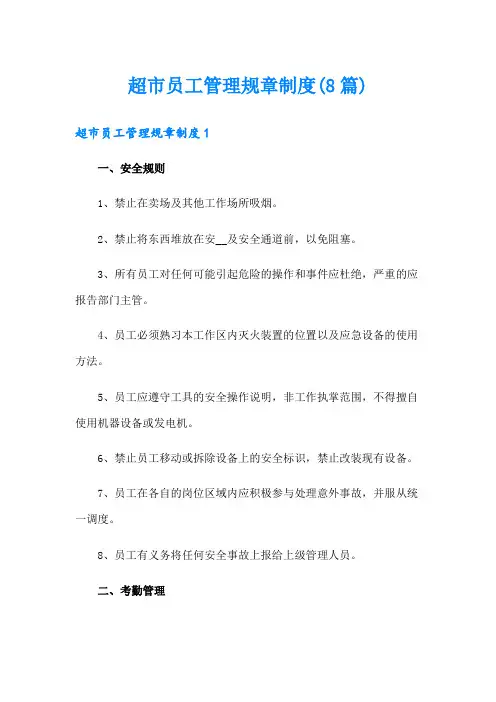 超市员工管理规章制度(8篇)

超市员工管理规章制度1

一、安全规则

1、禁止在卖场及其他工作场所吸烟。

2、禁止将东西堆放在安__及安全通道前，以免阻塞。

3、所有员工对任何可能引起危险的操作和事件应杜绝，严重的应报告部门主管。

4、员工必须熟习本工作区内灭火装置的位置以及应急设备的使用方法。

5、员工应遵守工具的安全操作说明，非工作执掌范围，不得擅自使用机器设备或发电机。

6、禁止员工移动或拆除设备上的安全标识，禁止改装现有设备。

7、员工在各自的岗位区域内应积极参与处理意外事故，并服从统一调度。

8、员工有义务将任何安全事故上报给上级管理人员。

二、考勤管理